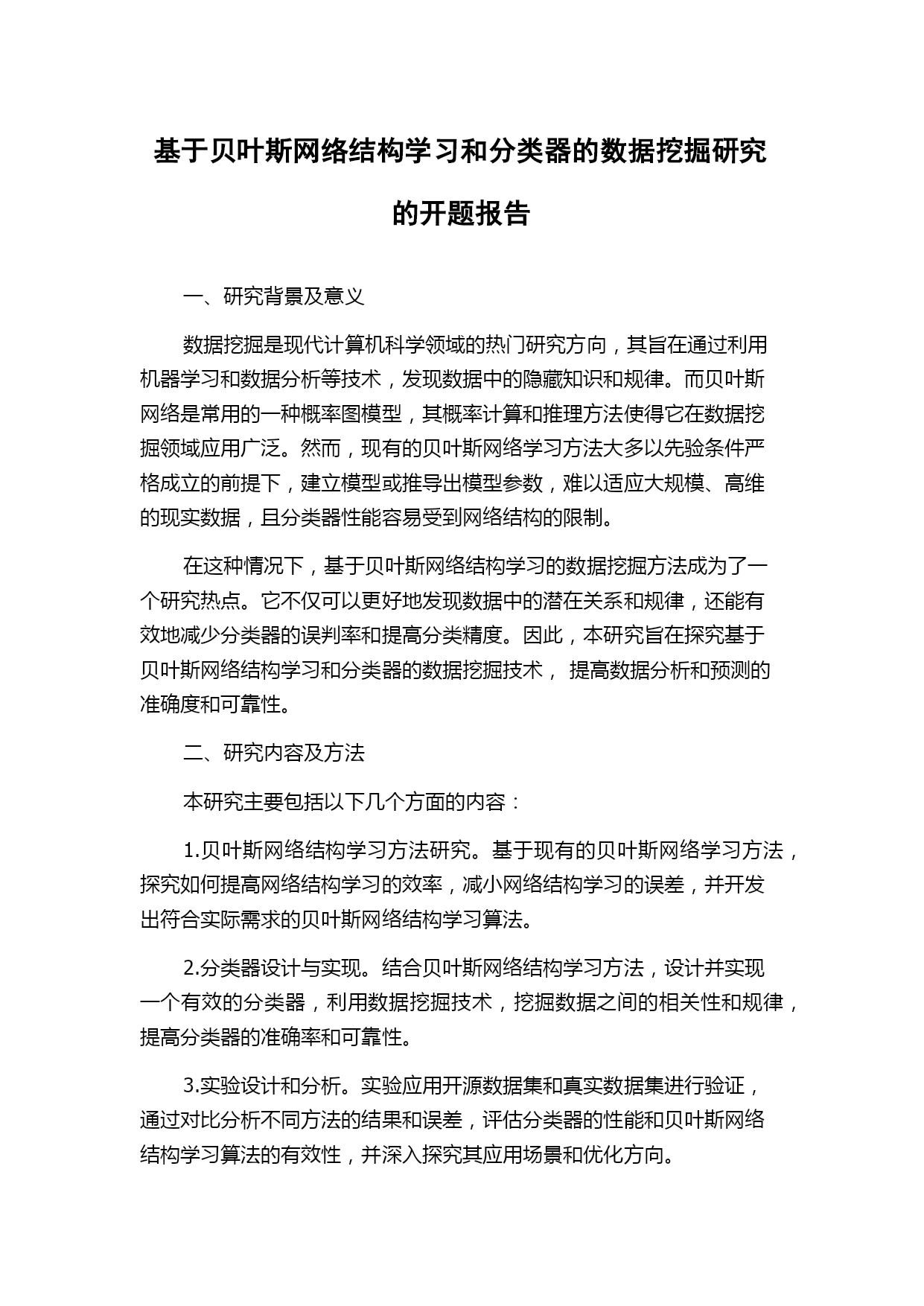 基于贝叶斯网络结构学习和分类器的数据挖掘研究的开题报告

一、研究背景及意义

数据挖掘是现代计算机科学领域的热门研究方向，其旨在通过利用机器学习和数据分析等技术，发现数据中的隐藏知识和规律。而贝叶斯网络是常用的一种概率图模型，其概率计算和推理方法使得它在数据挖掘领域应用广泛。然而，现有的贝叶斯网络学习方法大多以先验条件严格成立的前提下，建立模型或推导出模型参数，难以适应大规模、高维的现实数据，且分类器性能容易受到网络结构的限制。

在这种情况下，基于贝叶斯网络结构学习的数据挖掘方法成为了一个研究热点。它不仅可以更好地发现数据中的潜在关系和规律，还能有效地减少分类器的误判率和提高分类精度。因此，本研究旨在探究基于贝叶斯网络结构学习和分类器的数据挖掘技术， 提高数据分析和预测的准确度和可靠性。

二、研究内容及方法

本研究主要包括以下几个方面的内容：

1.贝叶斯网络结构学习方法研究。基于现有的贝叶斯网络学习方法，探究如何提高网络结构学习的效率，减小网络结构学习的误差，并开发出符合实际需求的贝叶斯网络结构学习算法。

2.分类器设计与实现。结合贝叶斯网络结构学习方法，设计并实现一个有效的分类器，利用数据挖掘技术，挖掘数据之间的相关性和规律，提高分类器的准确率和可靠性。

3.实验设计和分析。实验应用开源数据集和真实数据集进行验证，通过对比分析不同方法的结果和误差，评估分类器的性能和贝叶斯网络结构学习算法的有效性，并深入探究其应用场景和优化方向。